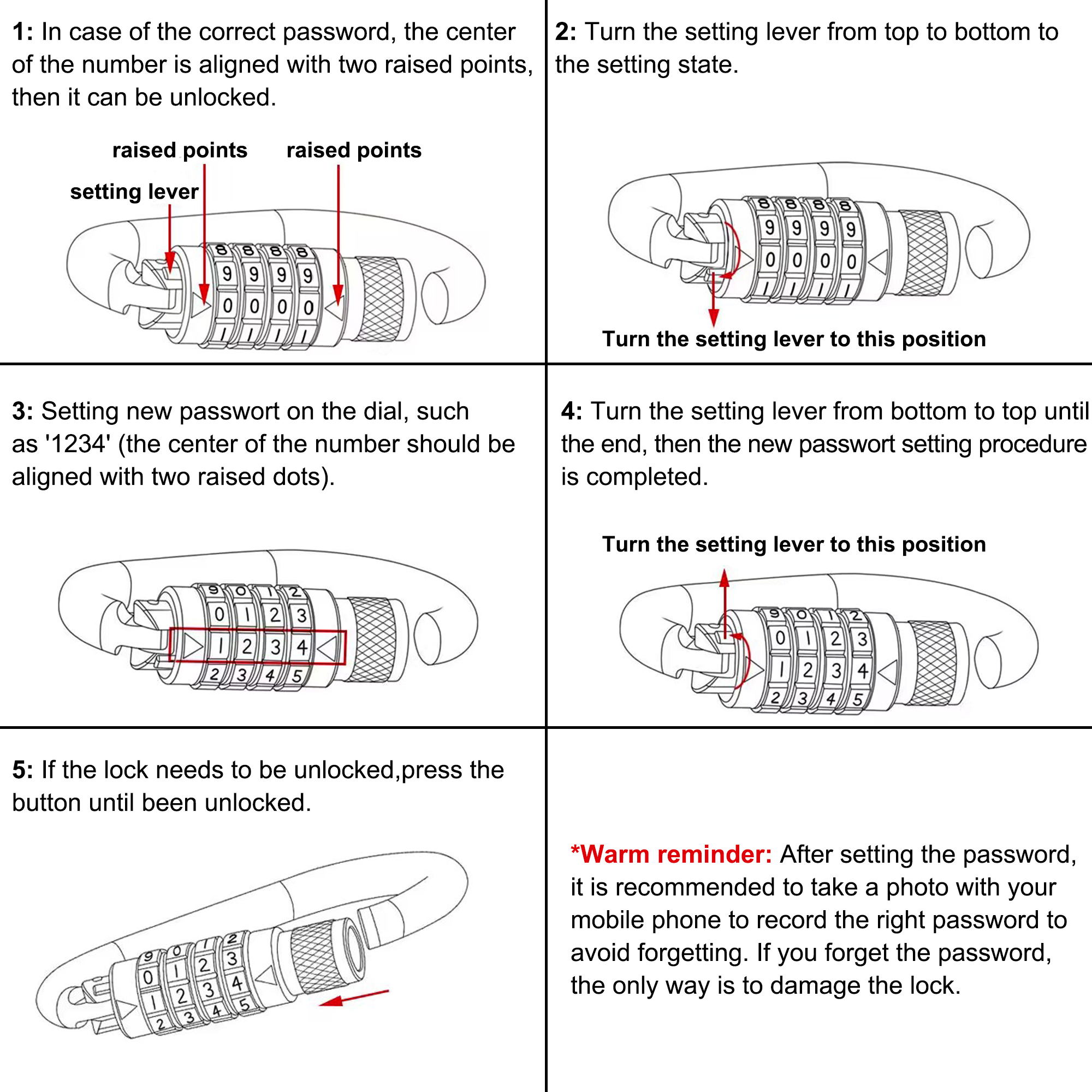 1: In case of the correct password, the center of the number is aligned with two raised points, then it can be unlocked.

raised points raised points

setting lever

8 8 8 8
9 9 9 9
0 0 0 0
1 1 1 1

2: Turn the setting lever from top to bottom to the setting state.

8 8 8 8
9 9 9 9
0 0 0 0
1 1 1 1

Turn the setting lever to this position

3: Setting new passwort on the dial, such as '1234' (the center of the number should be aligned with two raised dots).

9 0 1 2
0 1 2 3
1 2 3 4
2 3 4 5

4: Turn the setting lever from bottom to top until the end, then the new passwort setting procedure is completed.

Turn the setting lever to this position

9 0 1 2
0 1 2 3
1 2 3 4
2 3 4 5

5: If the lock needs to be unlocked,press the button until been unlocked.

9 0 1 2
0 1 2 3
1 2 3 4
2 3 4 5

*Warm reminder: After setting the password, it is recommended to take a photo with your mobile phone to record the right password to avoid forgetting. If you forget the password, the only way is to damage the lock.